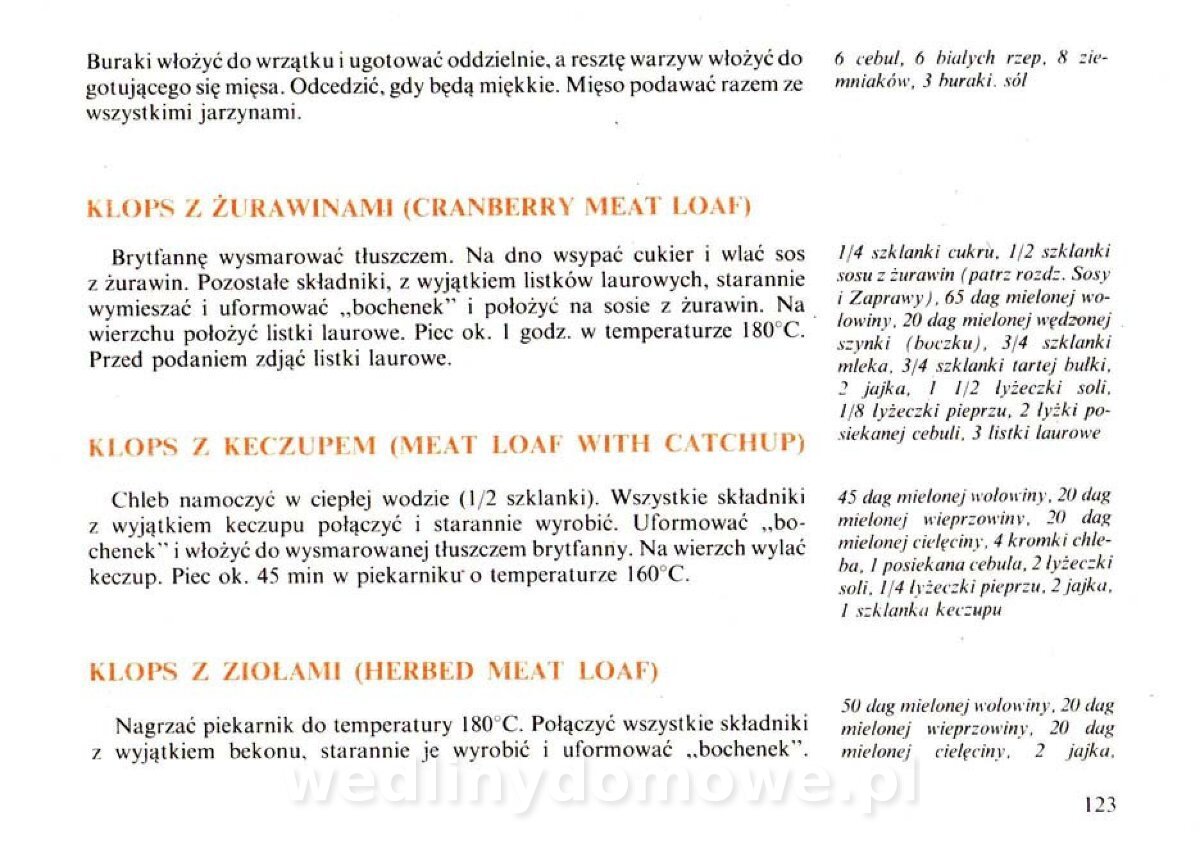 Buraki włożyć do wrzątku i ugotować oddzielnie, a resztę warzyw włożyć do gotującego się mięsa. Odcedzić, gdy będą miękkie. Mięso podawać razem ze wszystkimi jarzynami.

6 cebul, 6 białych rzep, 8 ziemniaków, 3 buraki, sól

KLOPS Z ŻURAWINAMI (CRANBERRY MEAT LOAF)

Brytfannę wysmarować tłuszczem. Na dno wsypać cukier i wlać sos z żurawin. Pozostałe składniki, z wyjątkiem listków laurowych, starannie wymieszać i uformować „bochenek" i położyć na sosie z żurawin. Na wierzchu położyć listki laurowe. Piec ok. 1 godz. w temperaturze 180°C. Przed podaniem zdjąć listki laurowe.

1/4 szklanki cukru, 1/2 szklanki sosu z żurawin (patrz rozdz. Sosy i Zaprawy), 65 dag mielonej wołowiny, 20 dag mielonej wędzonej szynki (boczku), 3/4 szklanki mleka, 3/4 szklanki tartej bułki, 2 jajka, 1 1/2 łyżeczki soli, 1/8 łyżeczki pieprzu, 2 łyżki posiekanej cebuli, 3 listki laurowe

KLOPS Z KECZUPEM (MEAT LOAF WITH CATCHUP)

Chleb namoczyć w ciepłej wodzie (1/2 szklanki). Wszystkie składniki z wyjątkiem keczupu połączyć i starannie wyrobić. Uformować „bochenek" i włożyć do wysmarowanej tłuszczem brytfanny. Na wierzch wylać keczup. Piec ok. 45 min w piekarniku o temperaturze 160°C.

45 dag mielonej wołowiny, 20 dag mielonej wieprzowiny, 20 dag mielonej cielęciny, 4 kromki chleba, 1 posiekana cebula, 2 łyżeczki soli, 1/4 łyżeczki pieprzu, 2 jajka, 1 szklanka keczupu

KLOPS Z ZIOŁAMI (HERBED MEAT LOAF)

Nagrzać piekarnik do temperatury 180°C. Połączyć wszystkie składniki z wyjątkiem bekonu, starannie je wyrobić i uformować „bochenek".

50 dag mielonej wołowiny, 20 dag mielonej wieprzowiny, 20 dag mielonej cielęciny, 2 jajka,

wedlinydomowe.pl

123